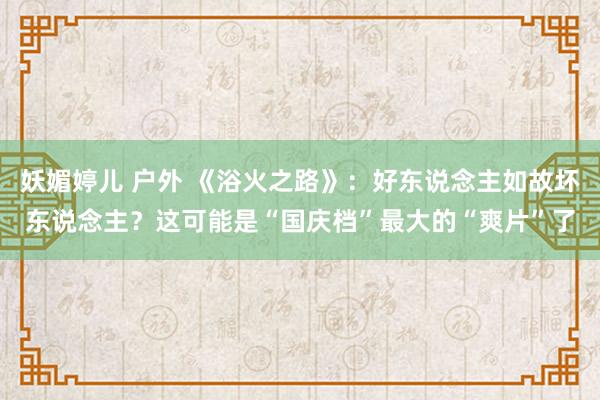 妖媚婷儿 户外 《浴火之路》：好东说念主如故坏东说念主？这可能是“国庆档”最大的“爽片”了